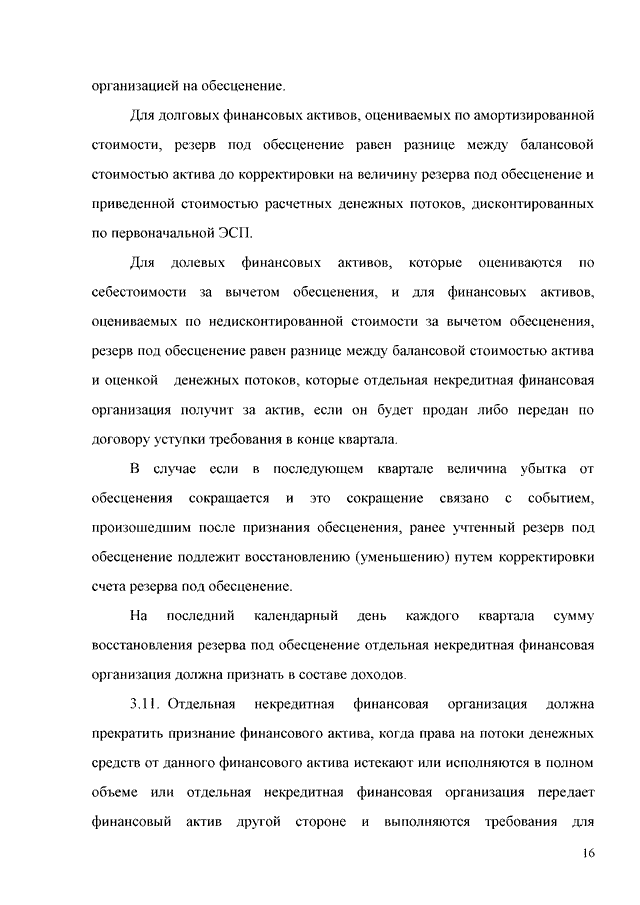 организацией на обесценение.

Для долговых финансовых активов, оцениваемых по амортизированной стоимости, резерв под обесценение равен разнице между балансовой стоимостью актива до корректировки на величину резерва под обесценение и приведенной стоимостью расчетных денежных потоков, дисконтированных по первоначальной ЭСП.

Для долевых финансовых активов, которые оцениваются по себестоимости за вычетом обесценения, и для финансовых активов, оцениваемых по недисконтированной стоимости за вычетом обесценения, резерв под обесценение равен разнице между балансовой стоимостью актива и оценкой денежных потоков, которые отдельная некредитная финансовая организация получит за актив, если он будет продан либо передан по договору уступки требования в конце квартала.

В случае если в последующем квартале величина убытка от обесценения сокращается и это сокращение связано с событием, произошедшим после признания обесценения, ранее учтенный резерв под обесценение подлежит восстановлению (уменьшению) путем корректировки счета резерва под обесценение.

На последний календарный день каждого квартала сумму восстановления резерва под обесценение отдельная некредитная финансовая организация должна признать в составе доходов.

3.11. Отдельная некредитная финансовая организация должна прекратить признание финансового актива, когда права на потоки денежных средств от данного финансового актива истекают или исполняются в полном объеме или отдельная некредитная финансовая организация передает финансовый актив другой стороне и выполняются требования для

16